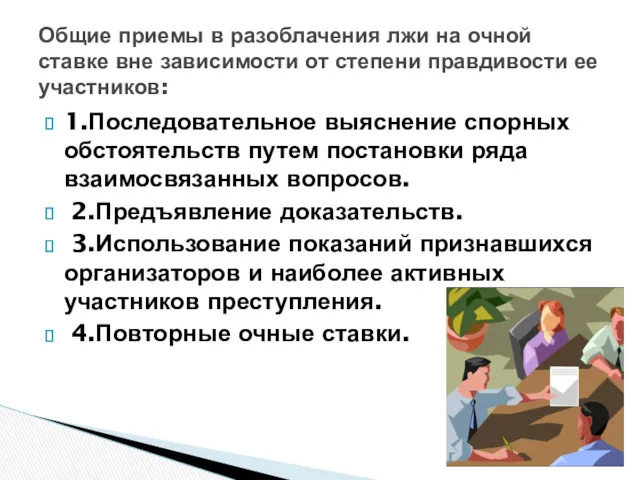 Общие приемы в разоблачения лжи на очной ставке вне зависимости от степени правдивости ее участников:

1.Последовательное выяснение спорных обстоятельств путем постановки ряда взаимосвязанных вопросов.

2.Предъявление доказательств.

3.Использование показаний признавшихся организаторов и наиболее активных участников преступления.

4.Повторные очные ставки.